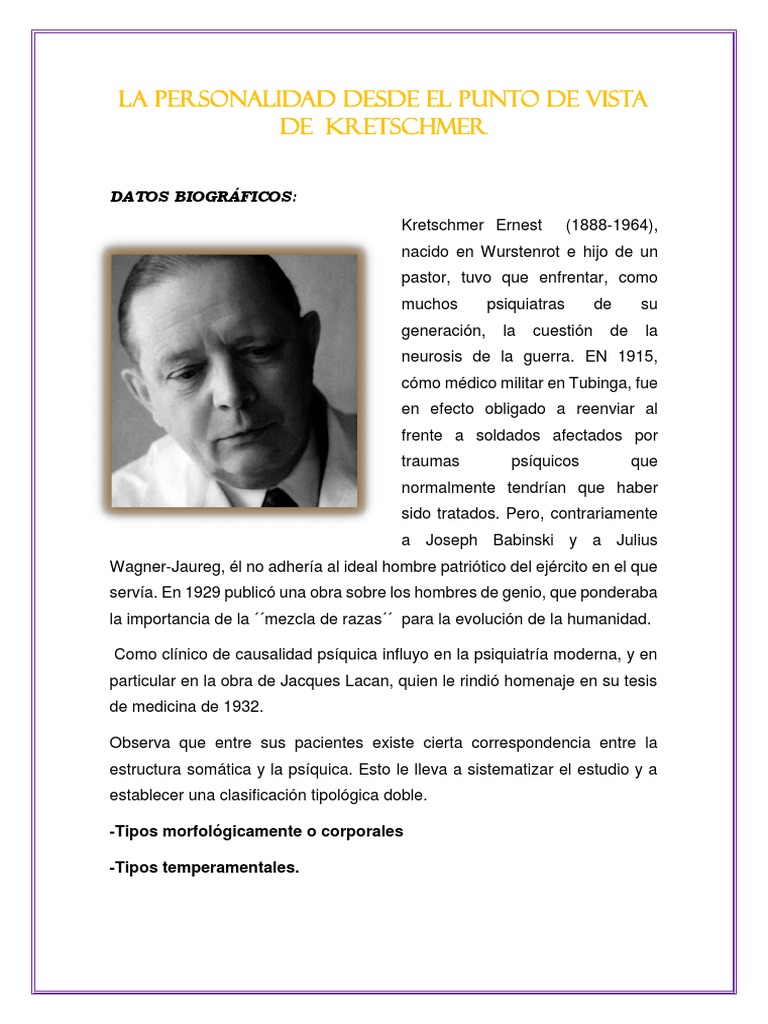 LA PERSONALIDAD DESDE EL PUNTO DE VISTA DE KRETSCHMER

DATOS BIOGRÁFICOS:

Kretschmer Ernest (1888-1964), nacido en Wurstenrot e hijo de un pastor, tuvo que enfrentar, como muchos psiquiatras de su generación, la cuestión de la neurosis de la guerra. EN 1915, cómo médico militar en Tubinga, fue en efecto obligado a reenviar al frente a soldados afectados por traumas psíquicos que normalmente tendrían que haber sido tratados. Pero, contrariamente a Joseph Babinski y a Julius Wagner-Jaureg, él no adhería al ideal hombre patriótico del ejército en el que servía. En 1929 publicó una obra sobre los hombres de genio, que ponderaba la importancia de la ´´mezcla de razas´´ para la evolución de la humanidad.

Como clínico de causalidad psíquica influyo en la psiquiatría moderna, y en particular en la obra de Jacques Lacan, quien le rindió homenaje en su tesis de medicina de 1932.

Observa que entre sus pacientes existe cierta correspondencia entre la estructura somática y la psíquica. Esto le lleva a sistematizar el estudio y a establecer una clasificación tipológica doble.

-Tipos morfológicamente o corporales

-Tipos temperamentales.